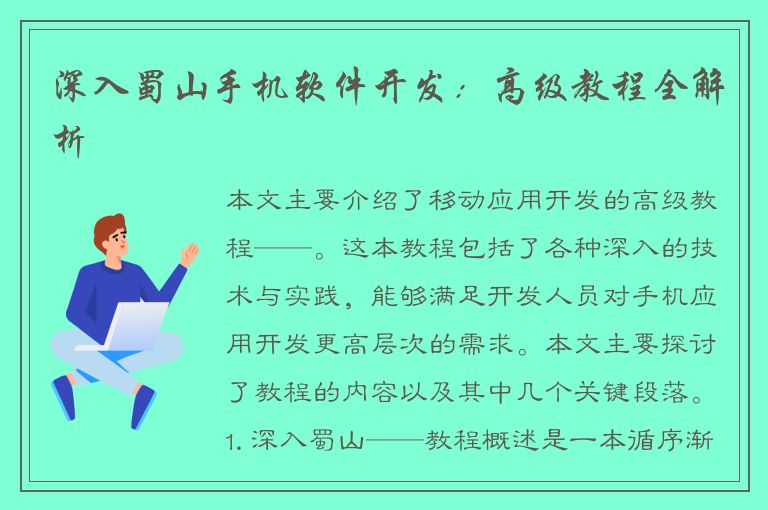 深入蜀山手机软件开发：高级教程全解析

本文主要介绍了移动应用开发的高级教程——。这本教程包括了各种深入的技术与实践，能够满足开发人员对手机应用开发更高层次的需求。本文主要探讨了教程的内容以及其中几个关键段落。

1. 深入蜀山——教程概述是一本循序渐